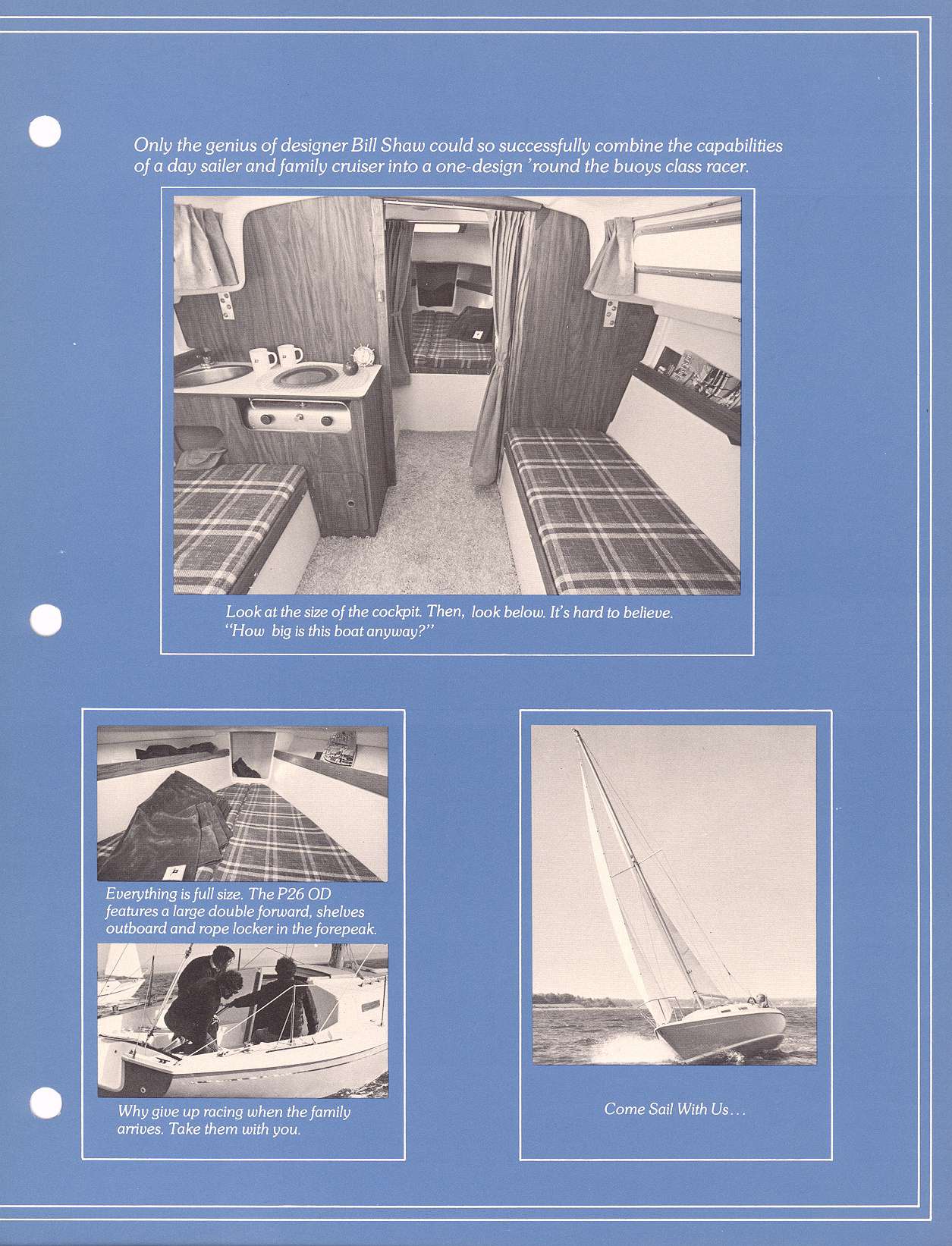 Only the genius of designer Bill Shaw could so successfully combine the capabilities of a day sailer and family cruiser into a one-design 'round the buoys class racer.

Look at the size of the cockpit. Then, look below. It's hard to believe. "How big is this boat anyway?"

Everything is full size. The P26 OD features a large double forward, shelves outboard and rope locker in the forepeak.

Why give up racing when the family arrives. Take them with you.

Come Sail With Us...